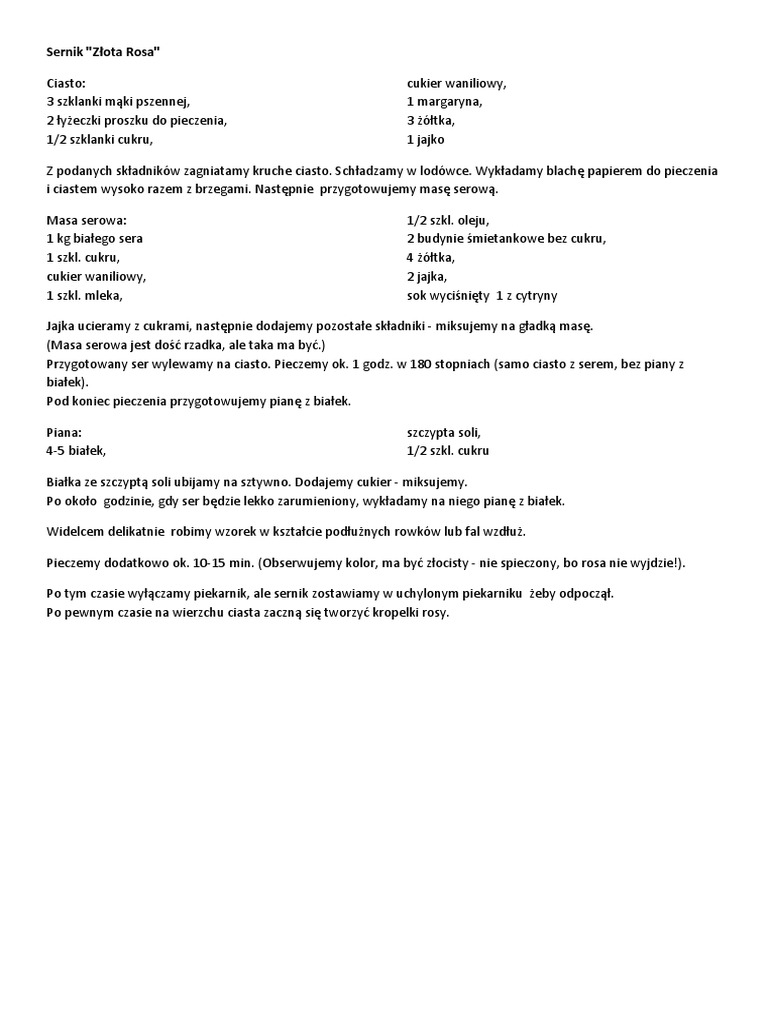 Sernik "Złota Rosa"

Ciasto:
3 szklanki mąki pszennej,
2 łyżeczki proszku do pieczenia,
1/2 szklanki cukru,

cukier waniliowy,
1 margaryna,
3 żółtka,
1 jajko

Z podanych składników zagniatamy kruche ciasto. Schładzamy w lodówce. Wykładamy blachę papierem do pieczenia i ciastem wysoko razem z brzegami. Następnie przygotowujemy masę serową.

Masa serowa:
1 kg białego sera
1 szkl. cukru,
cukier waniliowy,
1 szkl. mleka,

1/2 szkl. oleju,
2 budynie śmietankowe bez cukru,
4 żółtka,
2 jajka,
sok wyciśnięty 1 z cytryny

Jajka ucieramy z cukrami, następnie dodajemy pozostałe składniki - miksujemy na gładką masę.
(Masa serowa jest dość rzadka, ale taka ma być.)
Przygotowany ser wylewamy na ciasto. Pieczemy ok. 1 godz. w 180 stopniach (samo ciasto z serem, bez piany z białek).
Pod koniec pieczenia przygotowujemy pianę z białek.

Piana:
4-5 białek,

szczypta soli,
1/2 szkl. cukru

Białka ze szczyptą soli ubijamy na sztywno. Dodajemy cukier - miksujemy.
Po około godzinie, gdy ser będzie lekko zarumieniony, wykładamy na niego pianę z białek.

Widelcem delikatnie robimy wzorek w kształcie podłużnych rowków lub fal wzdłuż.

Pieczemy dodatkowo ok. 10-15 min. (Obserwujemy kolor, ma być złocisty - nie spieczony, bo rosa nie wyjdzie!).

Po tym czasie wyłączamy piekarnik, ale sernik zostawiamy w uchylonym piekarniku żeby odpoczął.
Po pewnym czasie na wierzchu ciasta zaczną się tworzyć kropelki rosy.